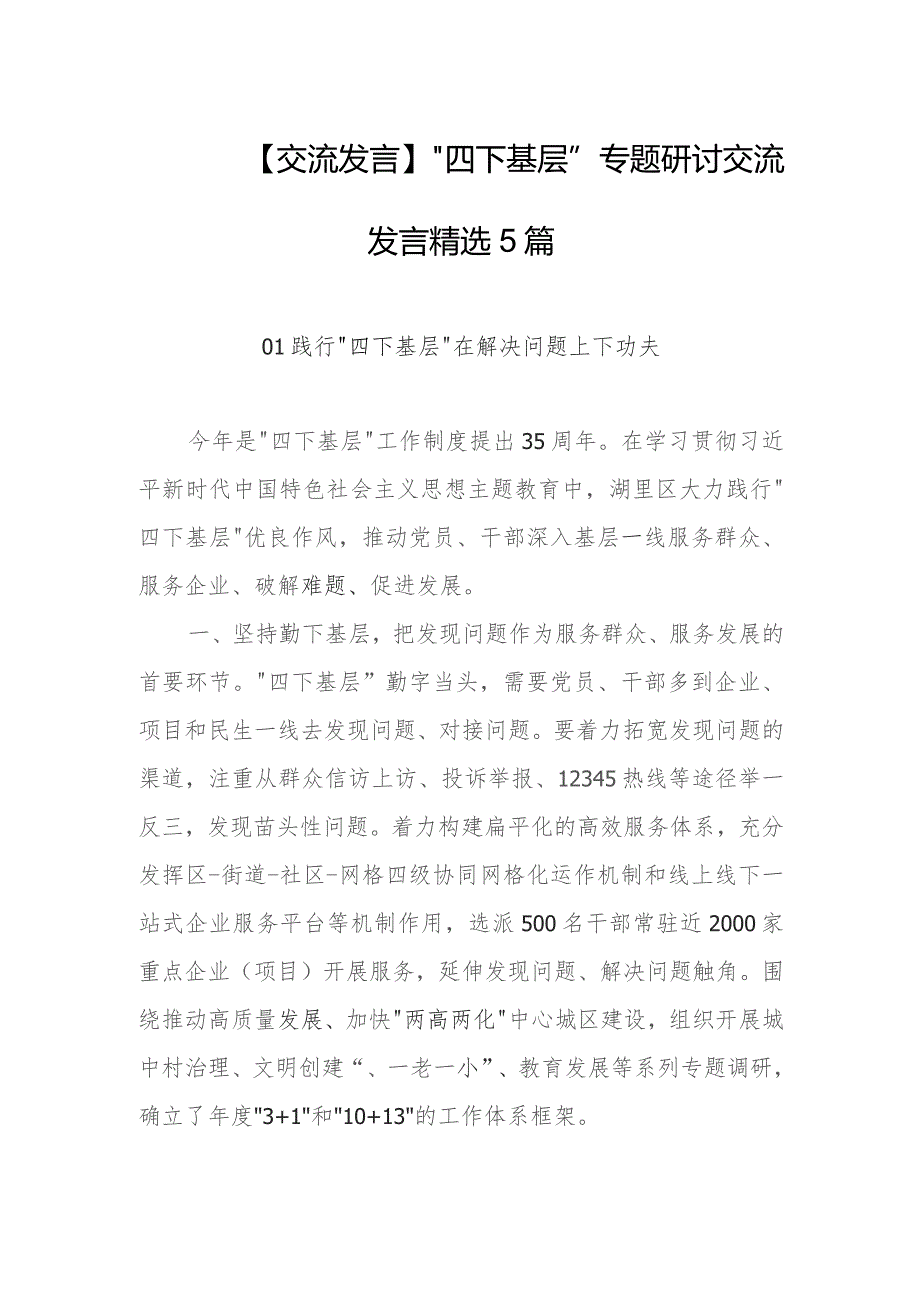 【交流发言】"四下基层”专题研讨交流发言精选5篇

01践行"四下基层"在解决问题上下功夫

今年是"四下基层"工作制度提出35周年。在学习贯彻习近平新时代中国特色社会主义思想主题教育中，湖里区大力践行"四下基层"优良作风，推动党员、干部深入基层一线服务群众、服务企业、破解难题、促进发展。

一、坚持勤下基层，把发现问题作为服务群众、服务发展的首要环节。"四下基层”勤字当头，需要党员、干部多到企业、项目和民生一线去发现问题、对接问题。要着力拓宽发现问题的渠道，注重从群众信访上访、投诉举报、12345热线等途径举一反三，发现苗头性问题。着力构建扁平化的高效服务体系，充分发挥区-街道-社区-网格四级协同网格化运作机制和线上线下一站式企业服务平台等机制作用，选派500名干部常驻近2000家重点企业（项目）开展服务，延伸发现问题、解决问题触角。围绕推动高质量发展、加快"两高两化"中心城区建设，组织开展城中村治理、文明创建“、一老一小”、教育发展等系列专题调研，确立了年度"3+1"和"10+13"的工作体系框架。